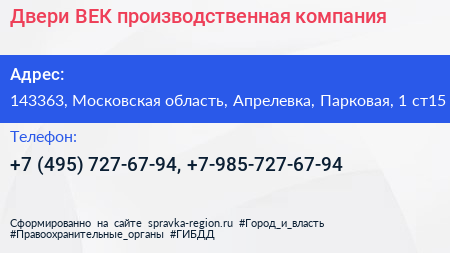 Двери ВЕК производственная компания

Адрес:

143363, Московская область, Апрелевка, Парковая, 1 ст15

Телефон:

+7 (495) 727-67-94, +7-985-727-67-94

Сформированно на сайте spravka-region.ru #Город_и_власть #Правоохранительные_органы #ГИБДД